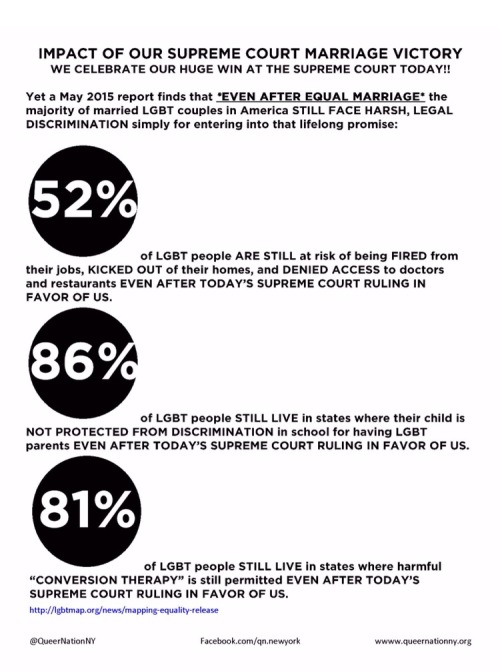 IMPACT OF OUR SUPREME COURT MARRIAGE VICTORY
WE CELEBRATE OUR HUGE WIN AT THE SUPREME COURT TODAY!!

Yet a May 2015 report finds that *EVEN AFTER EQUAL MARRIAGE* the majority of married LGBT couples in America STILL FACE HARSH, LEGAL DISCRIMINATION simply for entering into that lifelong promise:

52%

of LGBT people ARE STILL at risk of being FIRED from their jobs, KICKED OUT of their homes, and DENIED ACCESS to doctors and restaurants EVEN AFTER TODAY'S SUPREME COURT RULING IN FAVOR OF US.

86%

of LGBT people STILL LIVE in states where their child is NOT PROTECTED FROM DISCRIMINATION in school for having LGBT parents EVEN AFTER TODAY'S SUPREME COURT RULING IN FAVOR OF US.

81%

of LGBT people STILL LIVE in states where harmful "CONVERSION THERAPY" is still permitted EVEN AFTER TODAY'S SUPREME COURT RULING IN FAVOR OF US.

http://lgbtmap.org/news/mapping-equality-release

@QueerNationNY Facebook.com/qn.newyork wwww.queernationny.org